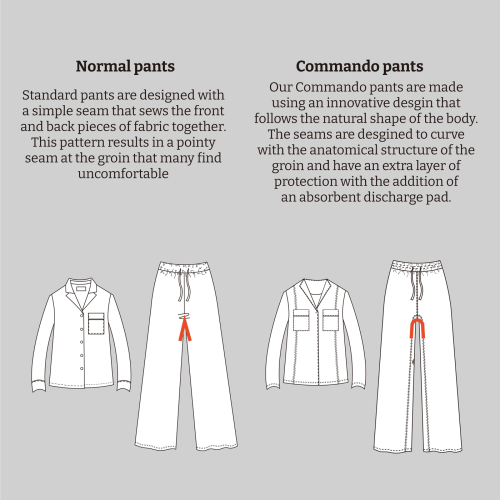 Normal pants

Standard pants are designed with a simple seam that sews the front and back pieces of fabric together. This pattern results in a pointy seam at the groin that many find uncomfortable

Commando pants

Our Commando pants are made using an innovative desgin that follows the natural shape of the body. The seams are desgined to curve with the anatomical structure of the groin and have an extra layer of protection with the addition of an absorbent discharge pad.